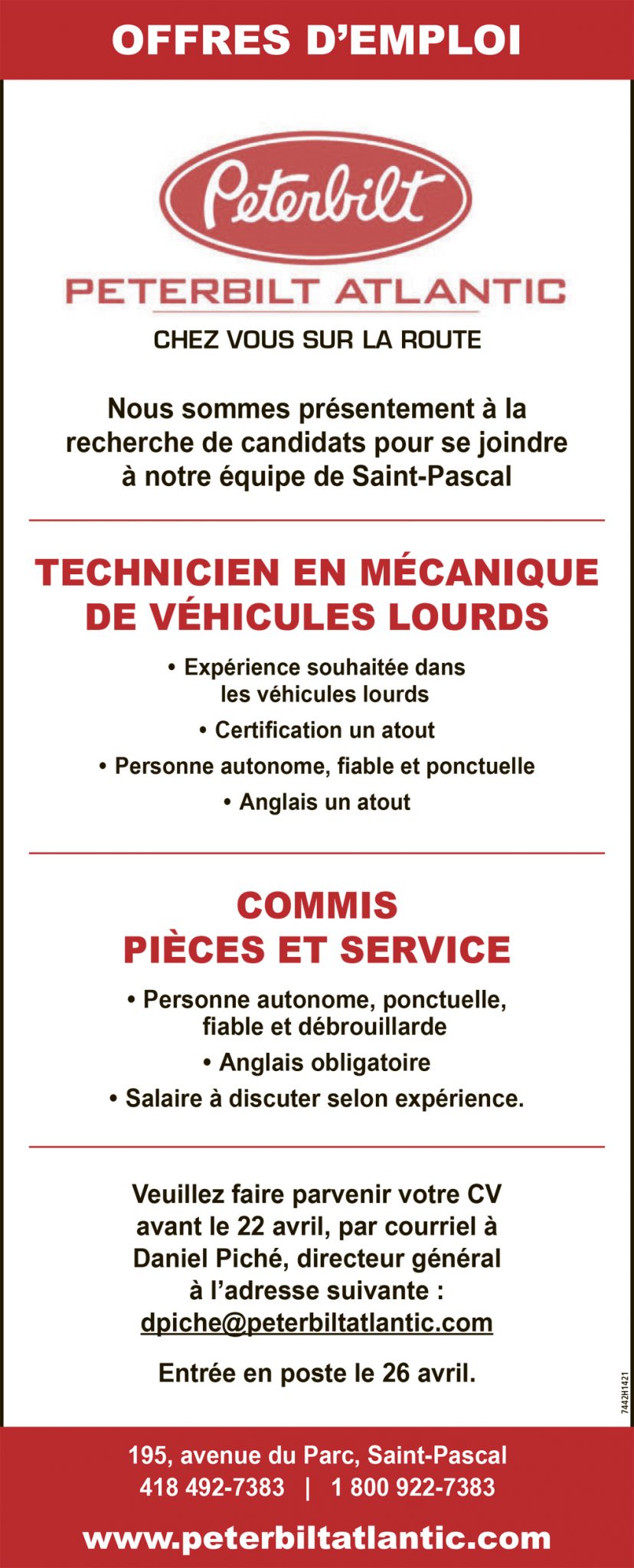 OFFRES D'EMPLOI

Peterbilt

PETERBILT ATLANTIC

CHEZ VOUS SUR LA ROUTE

Nous sommes présentement à la recherche de candidats pour se joindre à notre équipe de Saint-Pascal

TECHNICIEN EN MÉCANIQUE DE VÉHICULES LOURDS

• Expérience souhaitée dans les véhicules lourds
• Certification un atout
• Personne autonome, fiable et ponctuelle
• Anglais un atout

COMMIS PIÈCES ET SERVICE

• Personne autonome, ponctuelle, fiable et débrouillarde
• Anglais obligatoire
• Salaire à discuter selon expérience.

Veuillez faire parvenir votre CV avant le 22 avril, par courriel à Daniel Piché, directeur général à l'adresse suivante : dpiche@peterbiltatlantic.com

Entrée en poste le 26 avril.

7442H1421

195, avenue du Parc, Saint-Pascal
418 492-7383 | 1 800 922-7383

www.peterbiltatlantic.com